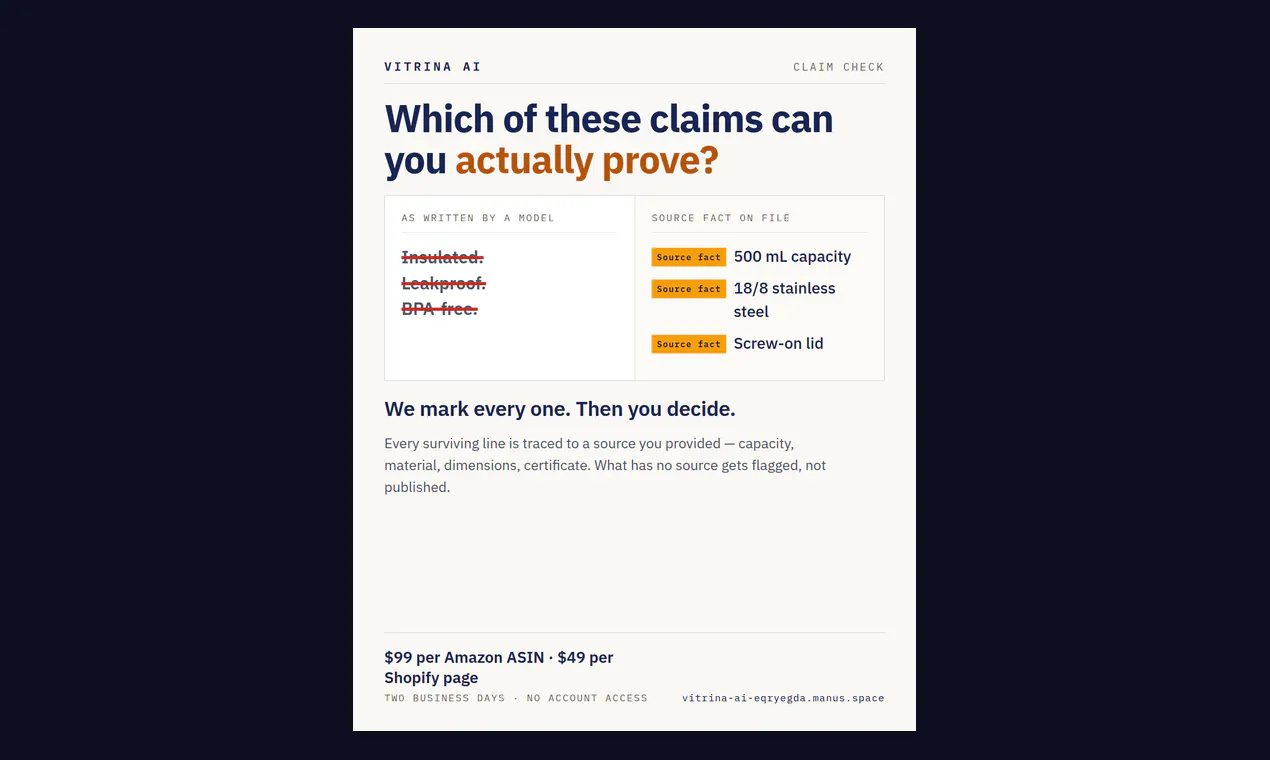 VITRINA AI

CLAIM CHECK

Which of these claims can you actually prove?

AS WRITTEN BY A MODEL

Insulated.
Leakproof.
BPA-free.

SOURCE FACT ON FILE

Source fact 500 mL capacity
Source fact 18/8 stainless steel
Source fact Screw-on lid

We mark every one. Then you decide.

Every surviving line is traced to a source you provided — capacity, material, dimensions, certificate. What has no source gets flagged, not published.

$99 per Amazon ASIN · $49 per Shopify page

TWO BUSINESS DAYS · NO ACCOUNT ACCESS

vitrina-ai-eqryegda.manus.space